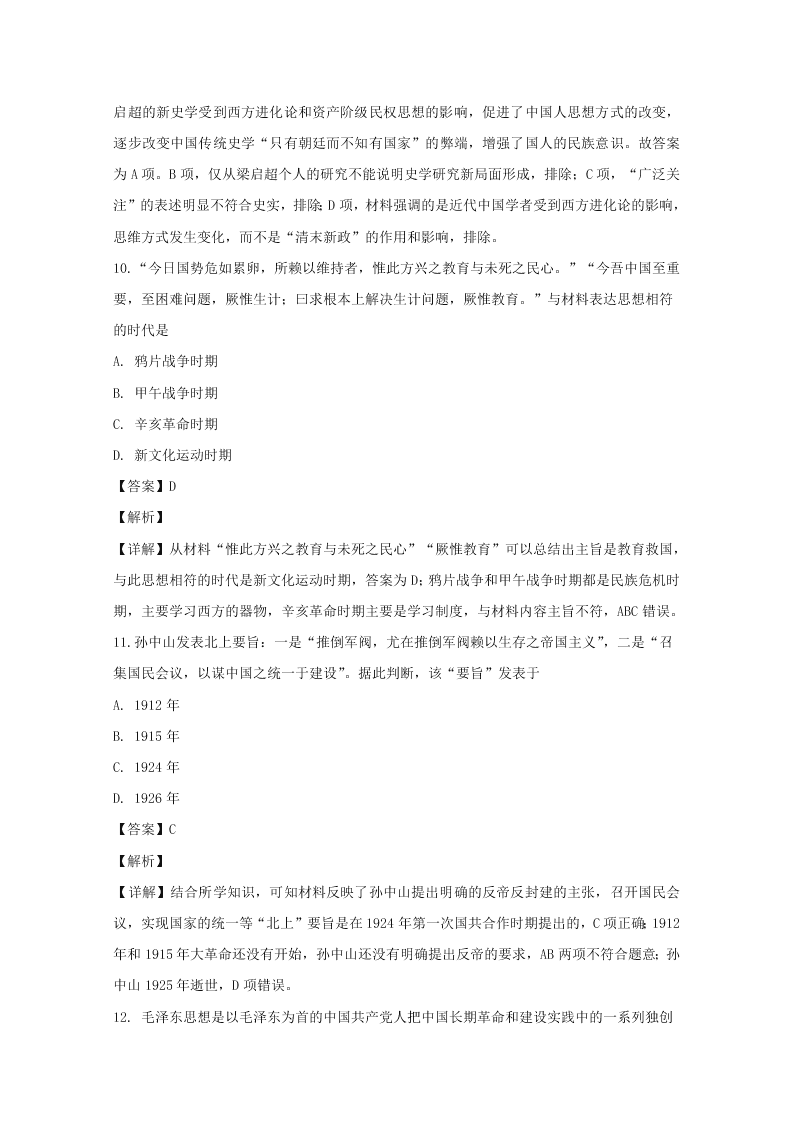 启超的新史学受到西方进化论和资产阶级民权思想的影响，促进了中国人思想方式的改变，逐步改变中国传统史学“只有朝廷而不知有国家”的弊端，增强了国人的民族意识。故答案为A项。B项，仅从梁启超个人的研究不能说明史学研究新局面形成，排除；C项，“广泛关注”的表述明显不符合史实，排除；D项，材料强调的是近代中国学者受到西方进化论的影响，思维方式发生变化，而不是“清末新政”的作用和影响，排除。

10.“今日国势危如累卵，所赖以维持者，惟此方兴之教育与未死之民心。”“今吾中国至重要，至困难问题，厥惟生计；曰求根本上解决生计问题，厥惟教育。”与材料表达思想相符的时代是

A. 鸦片战争时期

B. 甲午战争时期

C. 辛亥革命时期

D. 新文化运动时期

【答案】D

【解析】

【详解】从材料“惟此方兴之教育与未死之民心”“厥惟教育”可以总结出主旨是教育救国，与此思想相符的时代是新文化运动时期，答案为D；鸦片战争和甲午战争时期都是民族危机时期，主要学习西方的器物，辛亥革命时期主要是学习制度，与材料内容主旨不符，ABC错误。

11.孙中山发表北上要旨：一是“推倒军阀，尤在推倒军阀赖以生存之帝国主义”，二是“召集国民会议，以谋中国之统一于建设”。据此判断，该“要旨”发表于

A. 1912年

B. 1915年

C. 1924年

D. 1926年

【答案】C

【解析】

【详解】结合所学知识，可知材料反映了孙中山提出明确的反帝反封建的主张，召开国民会议，实现国家的统一等“北上”要旨是在1924年第一次国共合作时期提出的，C项正确；1912年和1915年大革命还没有开始，孙中山还没有明确提出反帝的要求，AB两项不符合题意；孙中山1925年逝世，D项错误。

12. 毛泽东思想是以毛泽东为首的中国共产党人把中国长期革命和建设实践中的一系列独创